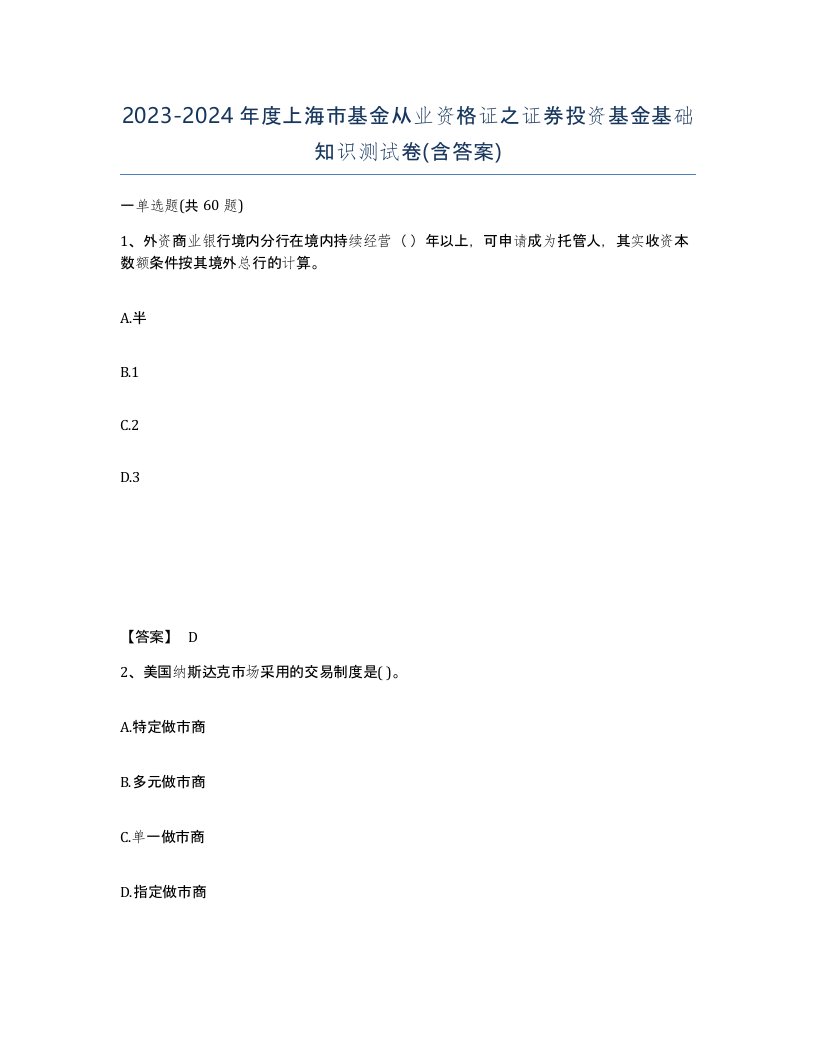 2023-2024年度上海市基金从业资格证之证券投资基金基础知识测试卷(含答案)

一单选题(共 60 题)

1、外资商业银行境内分行在境内持续经营（）年以上，可申请成为托管人，其实收资本数额条件按其境外总行的计算。

A.半

B.1

C.2

D.3

【答案】 D

2、美国纳斯达克市场采用的交易制度是( )。

A.特定做市商

B.多元做市商

C.单一做市商

D.指定做市商